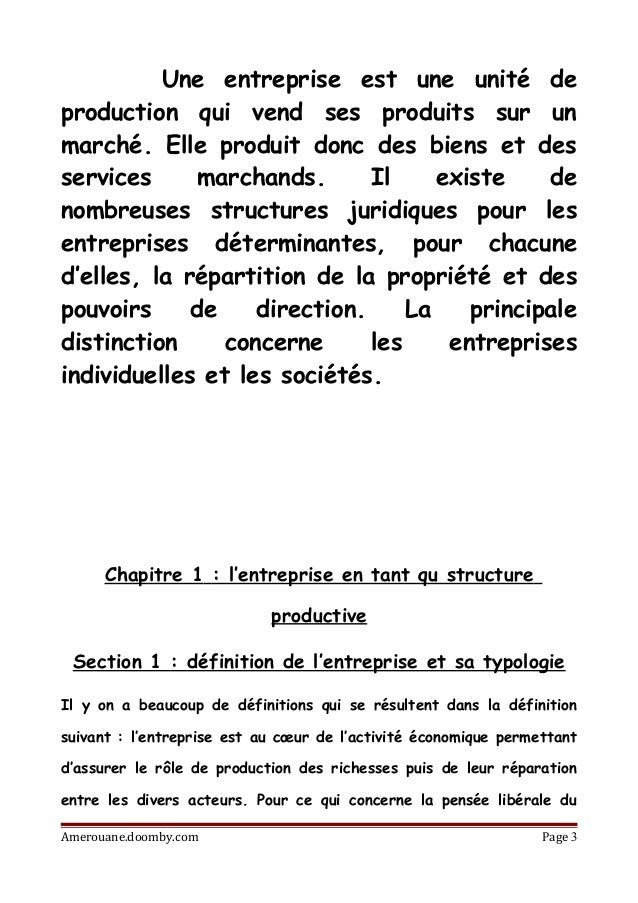 Une entreprise est une unité de production qui vend ses produits sur un marché. Elle produit donc des biens et des services marchands. Il existe de nombreuses structures juridiques pour les entreprises déterminantes, pour chacune d'elles, la répartition de la propriété et des pouvoirs de direction. La principale distinction concerne les entreprises individuelles et les sociétés.

Chapitre 1 : l'entreprise en tant qu structure productive

Section 1 : définition de l'entreprise et sa typologie

Il y on a beaucoup de définitions qui se résultent dans la définition suivant : l'entreprise est au cœur de l'activité économique permettant d'assurer le rôle de production des richesses puis de leur réparation entre les divers acteurs. Pour ce qui concerne la pensée libérale du

Amerouane.doomby.com

Page 3